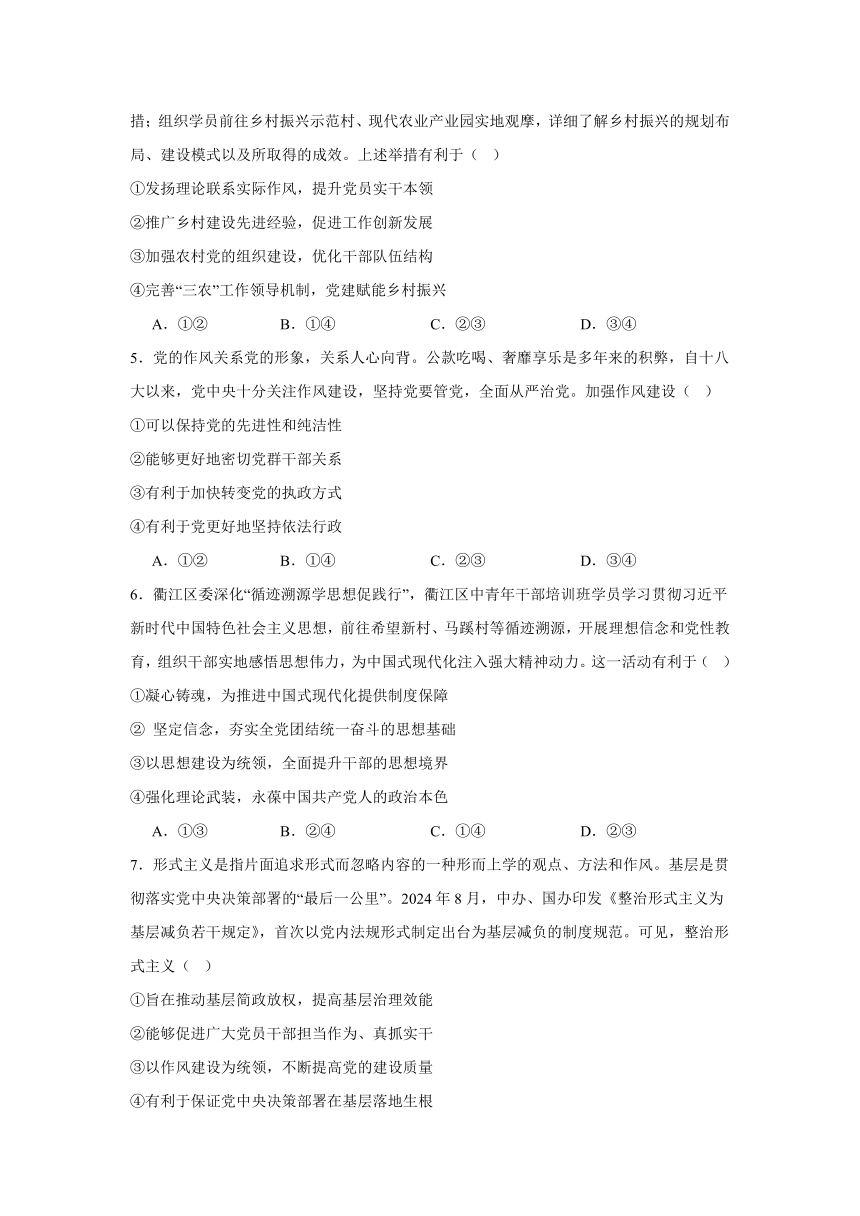 措；组织学员前往乡村振兴示范村、现代农业产业园实地观摩，详细了解乡村振兴的规划布局、建设模式以及所取得的成效。上述举措有利于（ ）

①发扬理论联系实际作风，提升党员实干本领

②推广乡村建设先进经验，促进工作创新发展

③加强农村党的组织建设，优化干部队伍结构

④完善“三农”工作领导机制，党建赋能乡村振兴

A．①② B．①④ C．②③ D．③④

5．党的作风关系党的形象，关系人心向背。公款吃喝、奢靡享乐是多年来的积弊，自十八大以来，党中央十分关注作风建设，坚持党要管党，全面从严治党。加强作风建设（ ）

①可以保持党的先进性和纯洁性

②能够更好地密切党群干部关系

③有利于加快转变党的执政方式

④有利于党更好地坚持依法行政

A．①② B．①④ C．②③ D．③④

6．衢江区委深化“循迹溯源学思想促践行”，衢江区中青年干部培训班学员学习贯彻习近平新时代中国特色社会主义思想，前往希望新村、马蹊村等循迹溯源，开展理想信念和党性教育，组织干部实地感悟思想伟力，为中国式现代化注入强大精神动力。这一活动有利于（ ）

①凝心铸魂，为推进中国式现代化提供制度保障

② 坚定信念，夯实全党团结统一奋斗的思想基础

③以思想建设为统领，全面提升干部的思想境界

④强化理论武装，永葆中国共产党人的政治本色

A．①③ B．②④ C．①④ D．②③

7．形式主义是指片面追求形式而忽略内容的一种形而上学的观点、方法和作风。基层是贯彻落实党中央决策部署的“最后一公里”。2024 年 8 月，中办、国办印发《整治形式主义为基层减负若干规定》，首次以党内法规形式制定出台为基层减负的制度规范。可见，整治形式主义（ ）

①旨在推动基层简政放权，提高基层治理效能

②能够促进广大党员干部担当作为、真抓实干

③以作风建设为统领，不断提高党的建设质量

④有利于保证党中央决策部署在基层落地生根